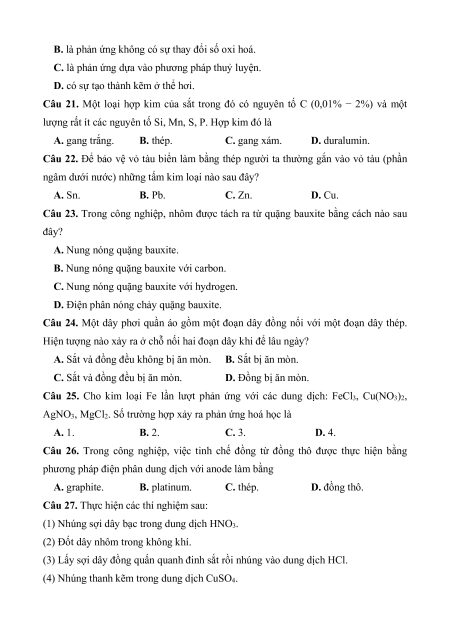 B. là phản ứng không có sự thay đổi số oxi hoá.

C. là phản ứng dựa vào phương pháp thuỷ luyện.

D. có sự tạo thành kẽm ở thể hơi.

Câu 21. Một loại hợp kim của sắt trong đó có nguyên tố C (0,01% − 2%) và một lượng rất ít các nguyên tố Si, Mn, S, P. Hợp kim đó là

A. gang trắng. B. thép. C. gang xám. D. duralumin.

Câu 22. Để bảo vệ vỏ tàu biển làm bằng thép người ta thường gắn vào vỏ tàu (phần ngâm dưới nước) những tấm kim loại nào sau đây?

A. Sn. B. Pb. C. Zn. D. Cu.

Câu 23. Trong công nghiệp, nhôm được tách ra từ quặng bauxite bằng cách nào sau đây?

A. Nung nóng quặng bauxite.

B. Nung nóng quặng bauxite với carbon.

C. Nung nóng quặng bauxite với hydrogen.

D. Điện phân nóng chảy quặng bauxite.

Câu 24. Một dây phơi quần áo gồm một đoạn dây đồng nối với một đoạn dây thép. Hiện tượng nào xảy ra ở chỗ nối hai đoạn dây khi để lâu ngày?

A. Sắt và đồng đều không bị ăn mòn. B. Sắt bị ăn mòn.

C. Sắt và đồng đều bị ăn mòn. D. Đồng bị ăn mòn.

Câu 25. Cho kim loại Fe lần lượt phản ứng với các dung dịch: $FeCl_3$, $Cu(NO_3)_2$, $AgNO_3$, $MgCl_2$. Số trường hợp xảy ra phản ứng hoá học là

A. 1. B. 2. C. 3. D. 4.

Câu 26. Trong công nghiệp, việc tinh chế đồng từ đồng thô được thực hiện bằng phương pháp điện phân dung dịch với anode làm bằng

A. graphite. B. platinum. C. thép. D. đồng thô.

Câu 27. Thực hiện các thí nghiệm sau:

(1) Nhúng sợi dây bạc trong dung dịch $HNO_3$.

(2) Đốt dây nhôm trong không khí.

(3) Lấy sợi dây đồng quấn quanh đinh sắt rồi nhúng vào dung dịch HCl.

(4) Nhúng thanh kẽm trong dung dịch $CuSO_4$.